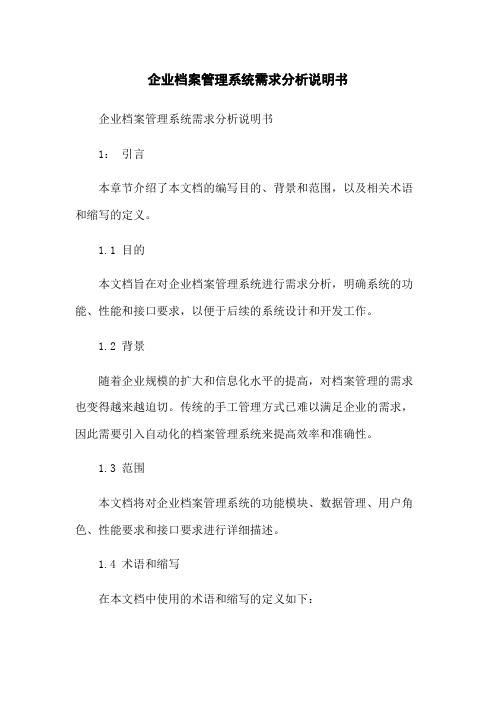 企业档案管理系统需求分析说明书

企业档案管理系统需求分析说明书

1： 引言

本章节介绍了本文档的编写目的、背景和范围，以及相关术语和缩写的定义。

1.1 目的

本文档旨在对企业档案管理系统进行需求分析，明确系统的功能、性能和接口要求，以便于后续的系统设计和开发工作。

1.2 背景

随着企业规模的扩大和信息化水平的提高，对档案管理的需求也变得越来越迫切。传统的手工管理方式已难以满足企业的需求，因此需要引入自动化的档案管理系统来提高效率和准确性。

1.3 范围

本文档将对企业档案管理系统的功能模块、数据管理、用户角色、性能要求和接口要求进行详细描述。

1.4 术语和缩写

在本文档中使用的术语和缩写的定义如下：